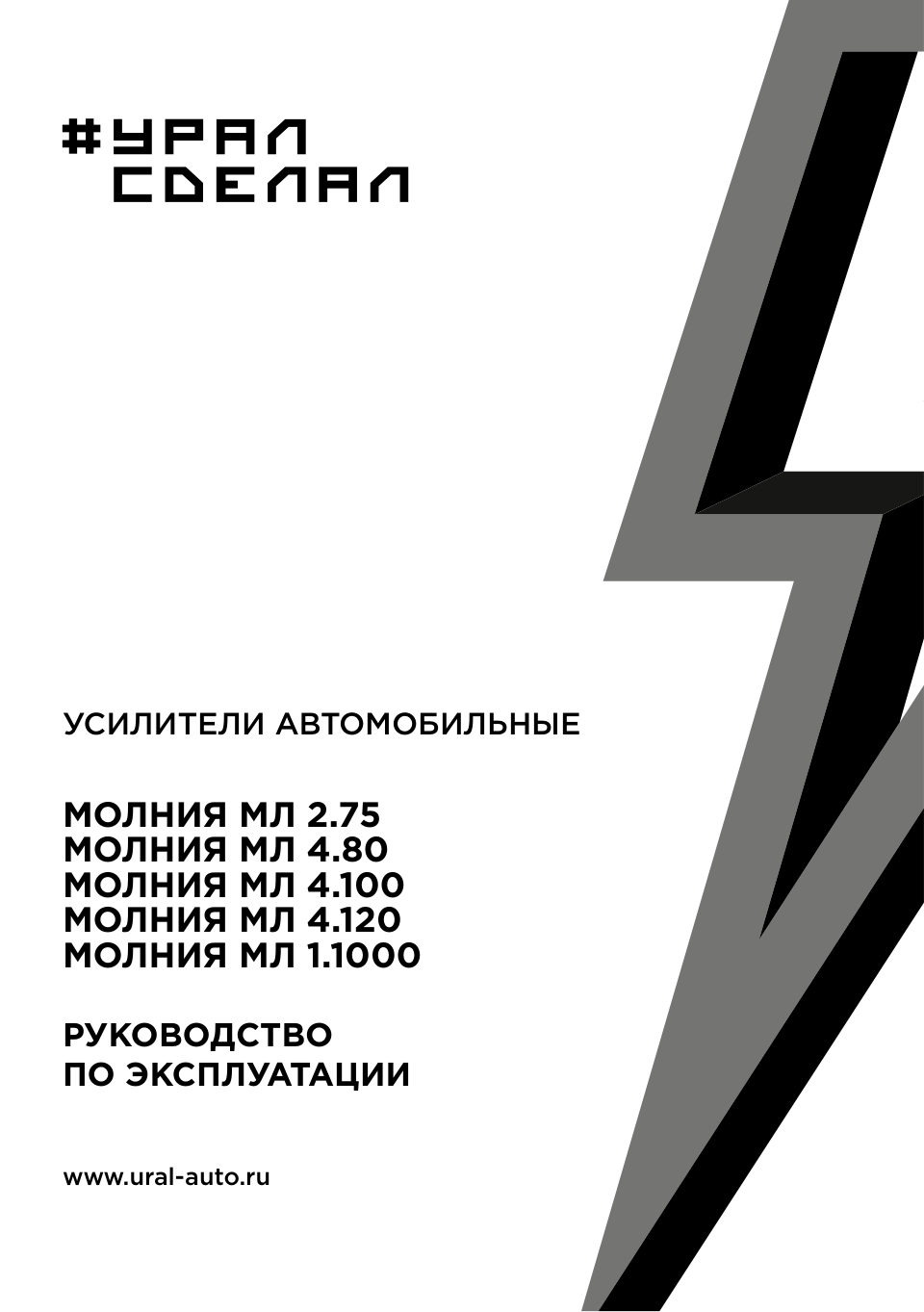 #УРАЛ СДЕЛАЛ

УСИЛИТЕЛИ АВТОМОБИЛЬНЫЕ

МОЛНИЯ МЛ 2.75
МОЛНИЯ МЛ 4.80
МОЛНИЯ МЛ 4.100
МОЛНИЯ МЛ 4.120
МОЛНИЯ МЛ 1.1000

РУКОВОДСТВО
ПО ЭКСПЛУАТАЦИИ

www.ural-auto.ru